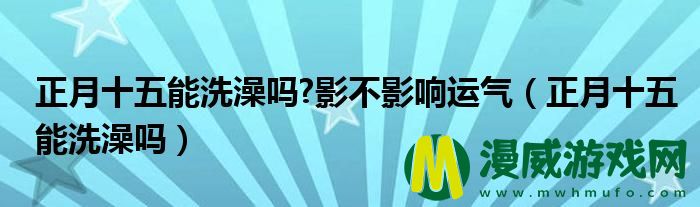 正月十五能洗澡吗?影不影响运气（正月十五能洗澡吗）

M 漫威游戏网
www.mwhmufo.com